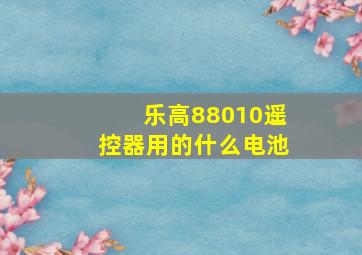 乐高88010遥控器用的什么电池